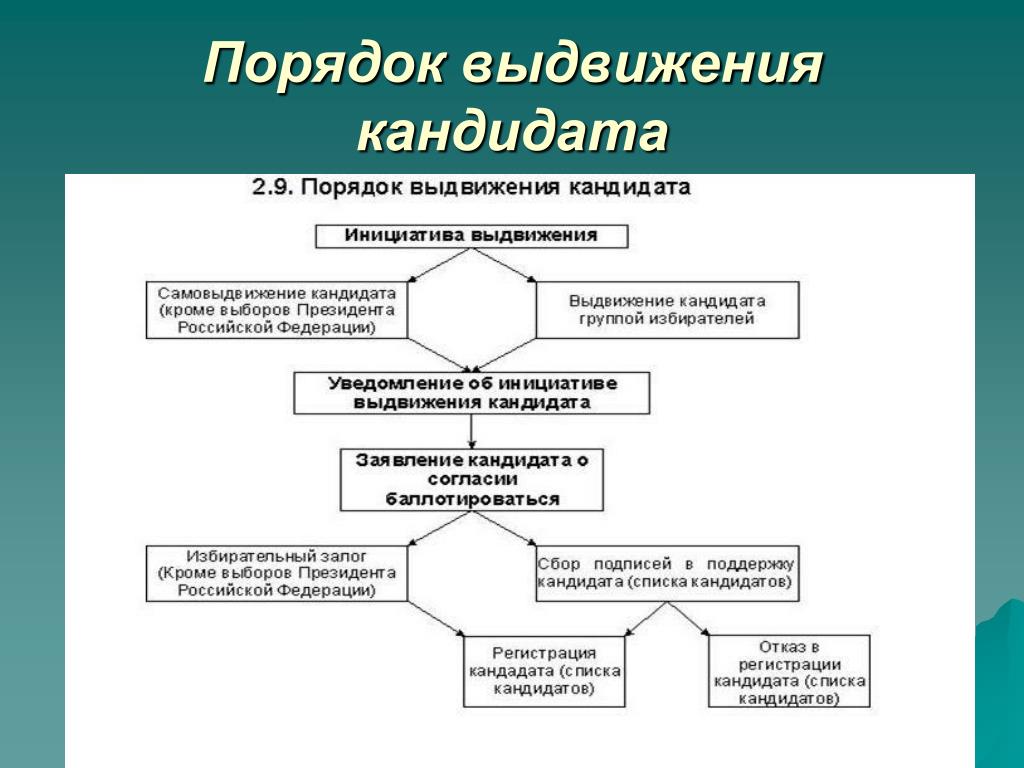 Порядок выдвижения кандидата

2.9. Порядок выдвижения кандидата

Инициатива выдвижения

Самовыдвижение кандидата (кроме выборов Президента Российской Федерации)

Выдвижение кандидата группой избирателей

Уведомление об инициативе выдвижения кандидата

Заявление кандидата о согласии баллотироваться

Избирательный залог (Кроме выборов Президента Российской Федерации)

Сбор подписей в поддержку кандидата (списка кандидатов)

Регистрация кандадата (списка кандидатов)

Отказ в регистрации кандидата (списка кандидатов)